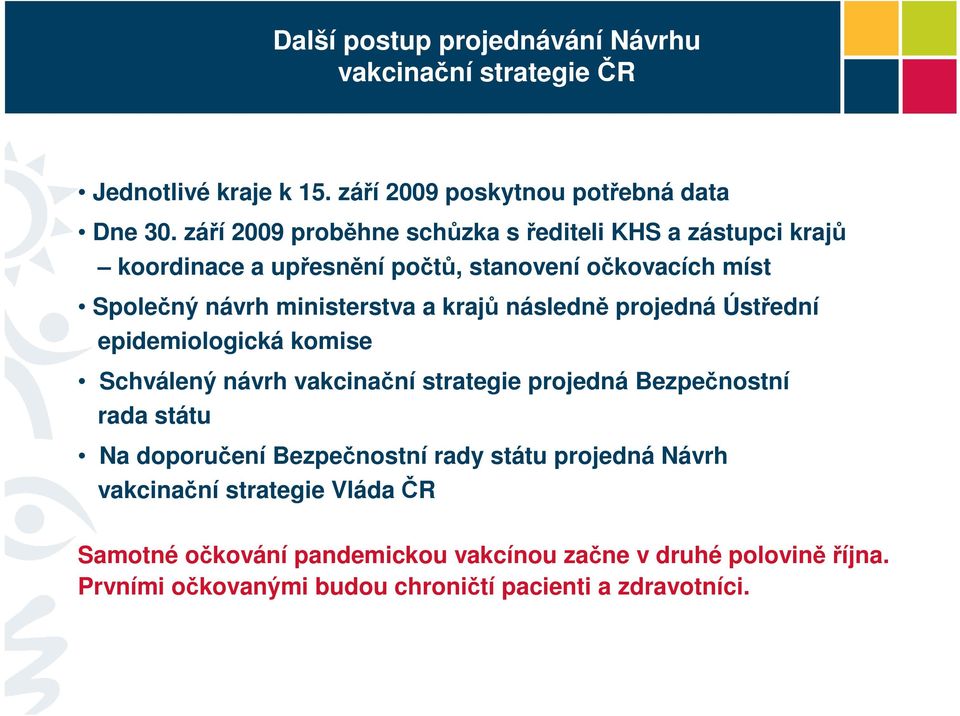 Další postup projednávání Návrhu vakcinační strategie ČR

• Jednotlivé kraje k 15. září 2009 poskytnou potřebná data

• Dne 30. září 2009 proběhne schůzka s řediteli KHS a zástupci krajů – koordinace a upřesnění počtů, stanovení očkovacích míst

• Společný návrh ministerstva a krajů následně projedná Ústřední epidemiologická komise

• Schválený návrh vakcinační strategie projedná Bezpečnostní rada státu

• Na doporučení Bezpečnostní rady státu projedná Návrh vakcinační strategie Vláda ČR

Samotné očkování pandemickou vakcínou začne v druhé polovině října. Prvními očkovanými budou chroničtí pacienti a zdravotníci.